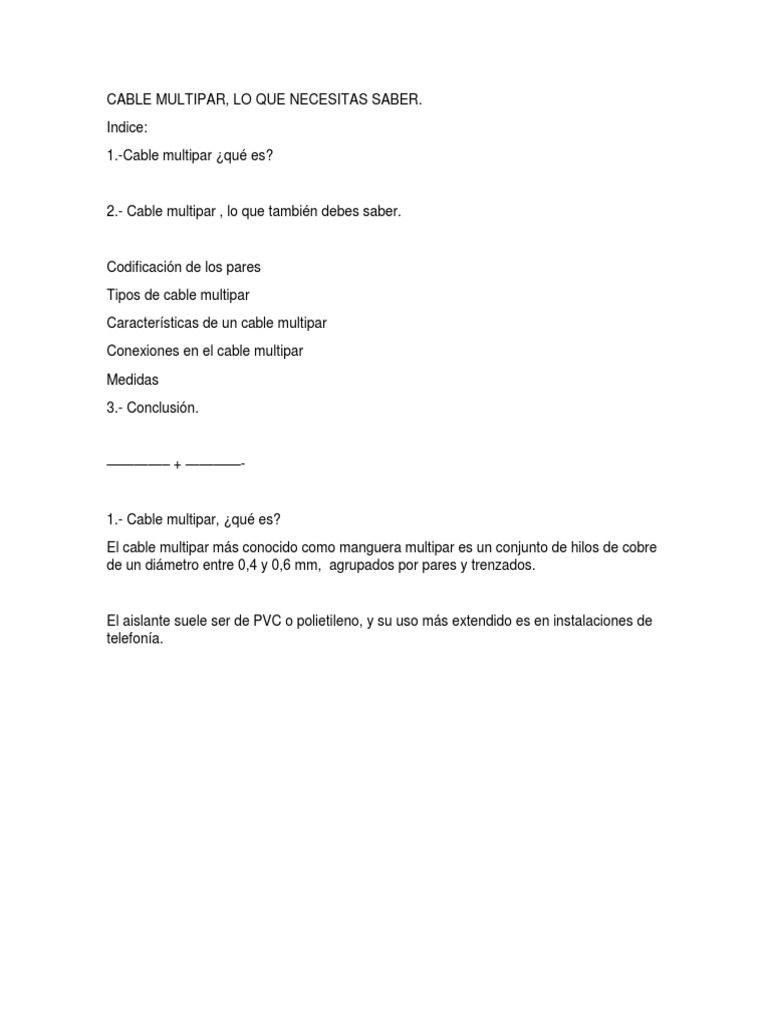 CABLE MULTIPAR, LO QUE NECESITAS SABER.

Indice:

1.-Cable multipar ¿qué es?

2.- Cable multipar , lo que también debes saber.

Codificación de los pares

Tipos de cable multipar

Características de un cable multipar

Conexiones en el cable multipar

Medidas

3.- Conclusión.

————— + ————-

1.- Cable multipar, ¿qué es?

El cable multipar más conocido como manguera multipar es un conjunto de hilos de cobre de un diámetro entre 0,4 y 0,6 mm, agrupados por pares y trenzados.

El aislante suele ser de PVC o polietileno, y su uso más extendido es en instalaciones de telefonía.